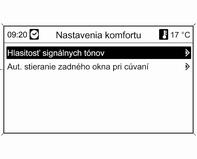 09:20 Nastavenia komfortu 17 °C

Hlasitosť signálnych tónov

Aut. stieranie zadného okna pri cúvaní